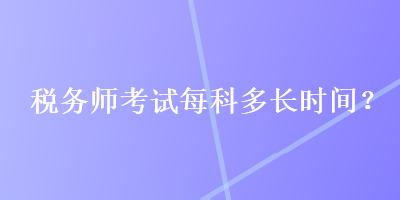 税务师考试每科多长时间？